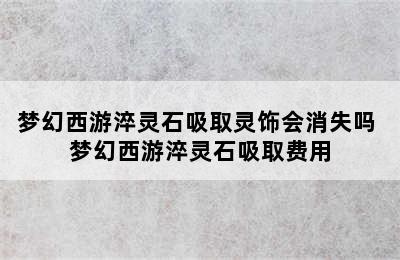 梦幻西游淬灵石吸取灵饰会消失吗
梦幻西游淬灵石吸取费用